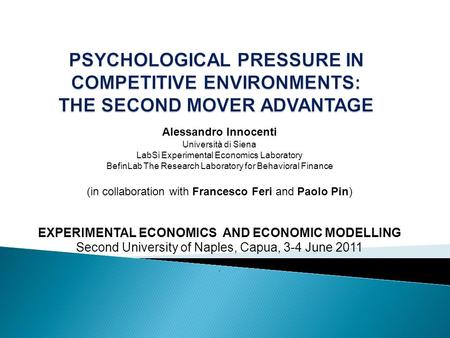 PSYCHOLOGICAL PRESSURE IN COMPETITIVE ENVIRONMENTS: THE SECOND MOVER ADVANTAGE

Alessandro Innocenti
Università di Siena
LabSi Experimental Economics Laboratory
BefinLab The Research Laboratory for Behavioral Finance

(in collaboration with Francesco Feri and Paolo Pin)

EXPERIMENTAL ECONOMICS AND ECONOMIC MODELLING
Second University of Naples, Capua, 3-4 June 2011